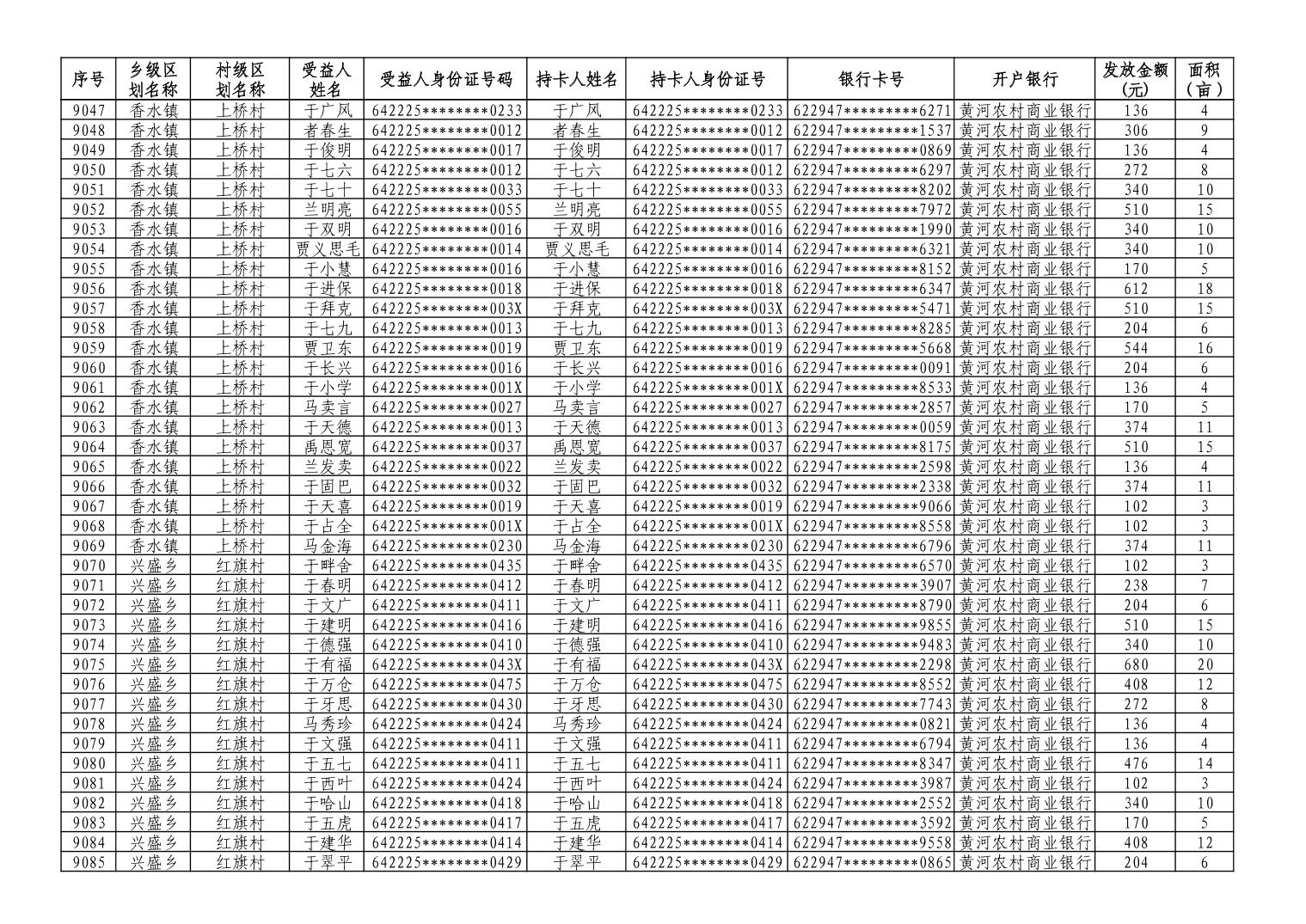 | 序号 | 乡级区划名称 | 村级区划名称 | 受益人姓名 | 受益人身份证号码 | 持卡人姓名 | 持卡人身份证号 | 银行卡号 | 开户银行 | 发放金额(元) | 面积（亩） |
|---|---|---|---|---|---|---|---|---|---|---|
| 9047 | 香水镇 | 上桥村 | 于广风 | 642225********0233 | 于广风 | 642225********0233 | 622947*********6271 | 黄河农村商业银行 | 136 | 4 |
| 9048 | 香水镇 | 上桥村 | 者春生 | 642225********0012 | 者春生 | 642225********0012 | 622947*********1537 | 黄河农村商业银行 | 306 | 9 |
| 9049 | 香水镇 | 上桥村 | 于俊明 | 642225********0017 | 于俊明 | 642225********0017 | 622947*********0869 | 黄河农村商业银行 | 136 | 4 |
| 9050 | 香水镇 | 上桥村 | 于七六 | 642225********0012 | 于七六 | 642225********0012 | 622947*********6297 | 黄河农村商业银行 | 272 | 8 |
| 9051 | 香水镇 | 上桥村 | 于七十 | 642225********0033 | 于七十 | 642225********0033 | 622947*********8202 | 黄河农村商业银行 | 340 | 10 |
| 9052 | 香水镇 | 上桥村 | 兰明亮 | 642225********0055 | 兰明亮 | 642225********0055 | 622947*********7972 | 黄河农村商业银行 | 510 | 15 |
| 9053 | 香水镇 | 上桥村 | 于双明 | 642225********0016 | 于双明 | 642225********0016 | 622947*********1990 | 黄河农村商业银行 | 340 | 10 |
| 9054 | 香水镇 | 上桥村 | 贾义思毛 | 642225********0014 | 贾义思毛 | 642225********0014 | 622947*********6321 | 黄河农村商业银行 | 340 | 10 |
| 9055 | 香水镇 | 上桥村 | 于小慧 | 642225********0016 | 于小慧 | 642225********0016 | 622947*********8152 | 黄河农村商业银行 | 170 | 5 |
| 9056 | 香水镇 | 上桥村 | 于进保 | 642225********0018 | 于进保 | 642225********0018 | 622947*********6347 | 黄河农村商业银行 | 612 | 18 |
| 9057 | 香水镇 | 上桥村 | 于拜克 | 642225********003X | 于拜克 | 642225********003X | 622947*********5471 | 黄河农村商业银行 | 510 | 15 |
| 9058 | 香水镇 | 上桥村 | 于七九 | 642225********0013 | 于七九 | 642225********0013 | 622947*********8285 | 黄河农村商业银行 | 204 | 6 |
| 9059 | 香水镇 | 上桥村 | 贾卫东 | 642225********0019 | 贾卫东 | 642225********0019 | 622947*********5668 | 黄河农村商业银行 | 544 | 16 |
| 9060 | 香水镇 | 上桥村 | 于长兴 | 642225********0016 | 于长兴 | 642225********0016 | 622947*********0091 | 黄河农村商业银行 | 204 | 6 |
| 9061 | 香水镇 | 上桥村 | 于小学 | 642225********001X | 于小学 | 642225********001X | 622947*********8533 | 黄河农村商业银行 | 136 | 4 |
| 9062 | 香水镇 | 上桥村 | 马卖言 | 642225********0027 | 马卖言 | 642225********0027 | 622947*********2857 | 黄河农村商业银行 | 170 | 5 |
| 9063 | 香水镇 | 上桥村 | 于天德 | 642225********0013 | 于天德 | 642225********0013 | 622947*********0059 | 黄河农村商业银行 | 374 | 11 |
| 9064 | 香水镇 | 上桥村 | 禹恩宽 | 642225********0037 | 禹恩宽 | 642225********0037 | 622947*********8175 | 黄河农村商业银行 | 510 | 15 |
| 9065 | 香水镇 | 上桥村 | 兰发卖 | 642225********0022 | 兰发卖 | 642225********0022 | 622947*********2598 | 黄河农村商业银行 | 136 | 4 |
| 9066 | 香水镇 | 上桥村 | 于固巴 | 642225********0032 | 于固巴 | 642225********0032 | 622947*********2338 | 黄河农村商业银行 | 374 | 11 |
| 9067 | 香水镇 | 上桥村 | 于天喜 | 642225********0019 | 于天喜 | 642225********0019 | 622947*********9066 | 黄河农村商业银行 | 102 | 3 |
| 9068 | 香水镇 | 上桥村 | 于占全 | 642225********001X | 于占全 | 642225********001X | 622947*********8558 | 黄河农村商业银行 | 102 | 3 |
| 9069 | 香水镇 | 上桥村 | 马金海 | 642225********0230 | 马金海 | 642225********0230 | 622947*********6796 | 黄河农村商业银行 | 374 | 11 |
| 9070 | 兴盛乡 | 红旗村 | 于畔舍 | 642225********0435 | 于畔舍 | 642225********0435 | 622947*********6570 | 黄河农村商业银行 | 102 | 3 |
| 9071 | 兴盛乡 | 红旗村 | 于春明 | 642225********0412 | 于春明 | 642225********0412 | 622947*********3907 | 黄河农村商业银行 | 238 | 7 |
| 9072 | 兴盛乡 | 红旗村 | 于文广 | 642225********0411 | 于文广 | 642225********0411 | 622947*********8790 | 黄河农村商业银行 | 204 | 6 |
| 9073 | 兴盛乡 | 红旗村 | 于建明 | 642225********0416 | 于建明 | 642225********0416 | 622947*********9855 | 黄河农村商业银行 | 510 | 15 |
| 9074 | 兴盛乡 | 红旗村 | 于德强 | 642225********0410 | 于德强 | 642225********0410 | 622947*********9483 | 黄河农村商业银行 | 340 | 10 |
| 9075 | 兴盛乡 | 红旗村 | 于有福 | 642225********043X | 于有福 | 642225********043X | 622947*********2298 | 黄河农村商业银行 | 680 | 20 |
| 9076 | 兴盛乡 | 红旗村 | 于万仓 | 642225********0475 | 于万仓 | 642225********0475 | 622947*********8552 | 黄河农村商业银行 | 408 | 12 |
| 9077 | 兴盛乡 | 红旗村 | 于牙思 | 642225********0430 | 于牙思 | 642225********0430 | 622947*********7743 | 黄河农村商业银行 | 272 | 8 |
| 9078 | 兴盛乡 | 红旗村 | 马秀珍 | 642225********0424 | 马秀珍 | 642225********0424 | 622947*********0821 | 黄河农村商业银行 | 136 | 4 |
| 9079 | 兴盛乡 | 红旗村 | 于文强 | 642225********0411 | 于文强 | 642225********0411 | 622947*********6794 | 黄河农村商业银行 | 136 | 4 |
| 9080 | 兴盛乡 | 红旗村 | 于五七 | 642225********0411 | 于五七 | 642225********0411 | 622947*********8347 | 黄河农村商业银行 | 476 | 14 |
| 9081 | 兴盛乡 | 红旗村 | 于西叶 | 642225********0424 | 于西叶 | 642225********0424 | 622947*********3987 | 黄河农村商业银行 | 102 | 3 |
| 9082 | 兴盛乡 | 红旗村 | 于哈山 | 642225********0418 | 于哈山 | 642225********0418 | 622947*********2552 | 黄河农村商业银行 | 340 | 10 |
| 9083 | 兴盛乡 | 红旗村 | 于五虎 | 642225********0417 | 于五虎 | 642225********0417 | 622947*********3592 | 黄河农村商业银行 | 170 | 5 |
| 9084 | 兴盛乡 | 红旗村 | 于建华 | 642225********0414 | 于建华 | 642225********0414 | 622947*********9558 | 黄河农村商业银行 | 408 | 12 |
| 9085 | 兴盛乡 | 红旗村 | 于翠平 | 642225********0429 | 于翠平 | 642225********0429 | 622947*********0865 | 黄河农村商业银行 | 204 | 6 |